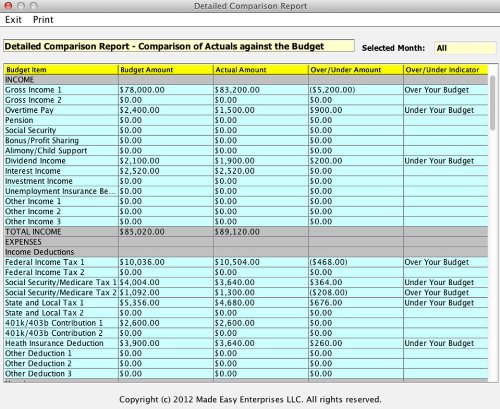 Detailed Comparison Report

Exit Print

Detailed Comparison Report - Comparison of Actuals against the Budget

Selected Month: All

| Budget Item | Budget Amount | Actual Amount | Over/Under Amount | Over/Under Indicator |
|---|---|---|---|---|
| INCOME | | | | |
| Gross Income 1 | $78,000.00 | $83,200.00 | ($5,200.00) | Over Your Budget |
| Gross Income 2 | $0.00 | $0.00 | $0.00 | |
| Overtime Pay | $2,400.00 | $1,500.00 | $900.00 | Under Your Budget |
| Pension | $0.00 | $0.00 | $0.00 | |
| Social Security | $0.00 | $0.00 | $0.00 | |
| Bonus/Profit Sharing | $0.00 | $0.00 | $0.00 | |
| Alimony/Child Support | $0.00 | $0.00 | $0.00 | |
| Dividend Income | $2,100.00 | $1,900.00 | $200.00 | Under Your Budget |
| Interest Income | $2,520.00 | $2,520.00 | $0.00 | |
| Investment Income | $0.00 | $0.00 | $0.00 | |
| Unemployment Insurance Be... | $0.00 | $0.00 | $0.00 | |
| Other Income 1 | $0.00 | $0.00 | $0.00 | |
| Other Income 2 | $0.00 | $0.00 | $0.00 | |
| Other Income 3 | $0.00 | $0.00 | $0.00 | |
| TOTAL INCOME | $85,020.00 | $89,120.00 | | |
| EXPENSES | | | | |
| Income Deductions | | | | |
| Federal Income Tax 1 | $10,036.00 | $10,504.00 | ($468.00) | Over Your Budget |
| Federal Income Tax 2 | $0.00 | $0.00 | $0.00 | |
| Social Security/Medicare Tax 1 | $4,004.00 | $3,640.00 | $364.00 | Under Your Budget |
| Social Security/Medicare Tax 2 | $1,092.00 | $1,300.00 | ($208.00) | Over Your Budget |
| State and Local Tax 1 | $5,356.00 | $4,680.00 | $676.00 | Under Your Budget |
| State and Local Tax 2 | $0.00 | $0.00 | $0.00 | |
| 401k/403b Contribution 1 | $2,600.00 | $2,600.00 | $0.00 | |
| 401k/403b Contribution 2 | $0.00 | $0.00 | $0.00 | |
| Heath Insurance Deduction | $3,900.00 | $3,640.00 | $260.00 | Under Your Budget |
| Other Deduction 1 | $0.00 | $0.00 | $0.00 | |
| Other Deduction 2 | $0.00 | $0.00 | $0.00 | |
| Other Deduction 3 | $0.00 | $0.00 | $0.00 | |

Copyright (c) 2012 Made Easy Enterprises LLC. All rights reserved.